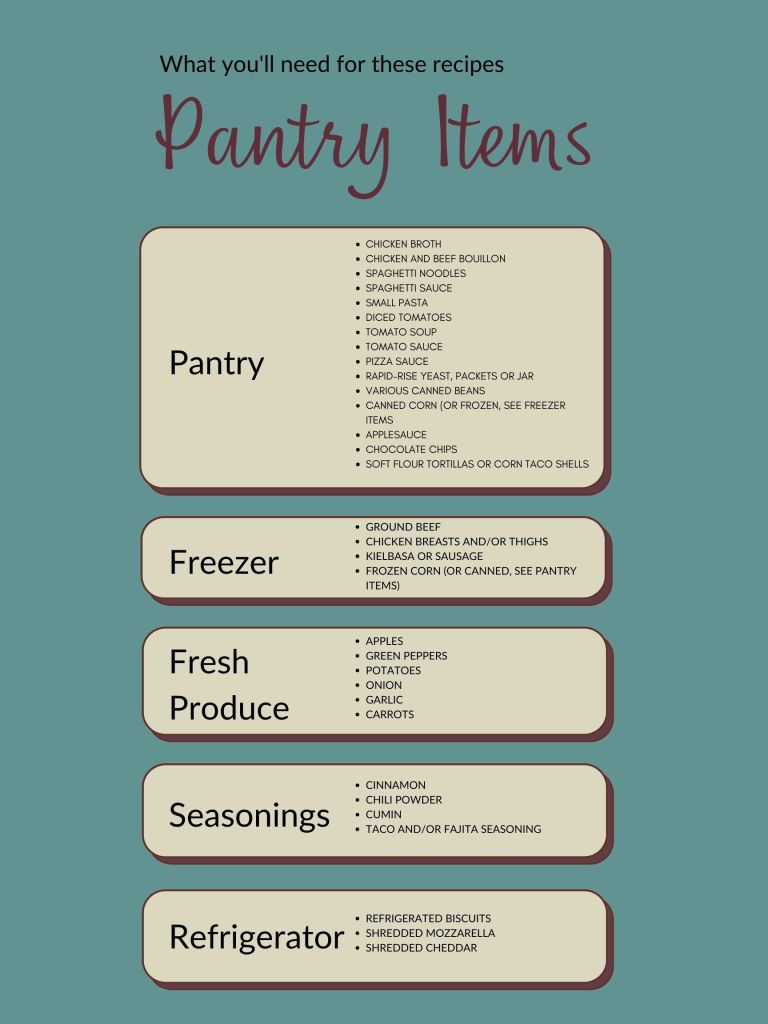 What you'll need for these recipes

Pantry Items

Pantry

• CHICKEN BROTH
• CHICKEN AND BEEF BOUILLON
• SPAGHETTI NOODLES
• SPAGHETTI SAUCE
• SMALL PASTA
• DICED TOMATOES
• TOMATO SOUP
• TOMATO SAUCE
• PIZZA SAUCE
• RAPID-RISE YEAST, PACKETS OR JAR
• VARIOUS CANNED BEANS
• CANNED CORN (OR FROZEN, SEE FREEZER ITEMS
• APPLESAUCE
• CHOCOLATE CHIPS
• SOFT FLOUR TORTILLAS OR CORN TACO SHELLS

Freezer

• GROUND BEEF
• CHICKEN BREASTS AND/OR THIGHS
• KIELBASA OR SAUSAGE
• FROZEN CORN (OR CANNED, SEE PANTRY ITEMS)

Fresh Produce

• APPLES
• GREEN PEPPERS
• POTATOES
• ONION
• GARLIC
• CARROTS

Seasonings

• CINNAMON
• CHILI POWDER
• CUMIN
• TACO AND/OR FAJITA SEASONING

Refrigerator

• REFRIGERATED BISCUITS
• SHREDDED MOZZARELLA
• SHREDDED CHEDDAR